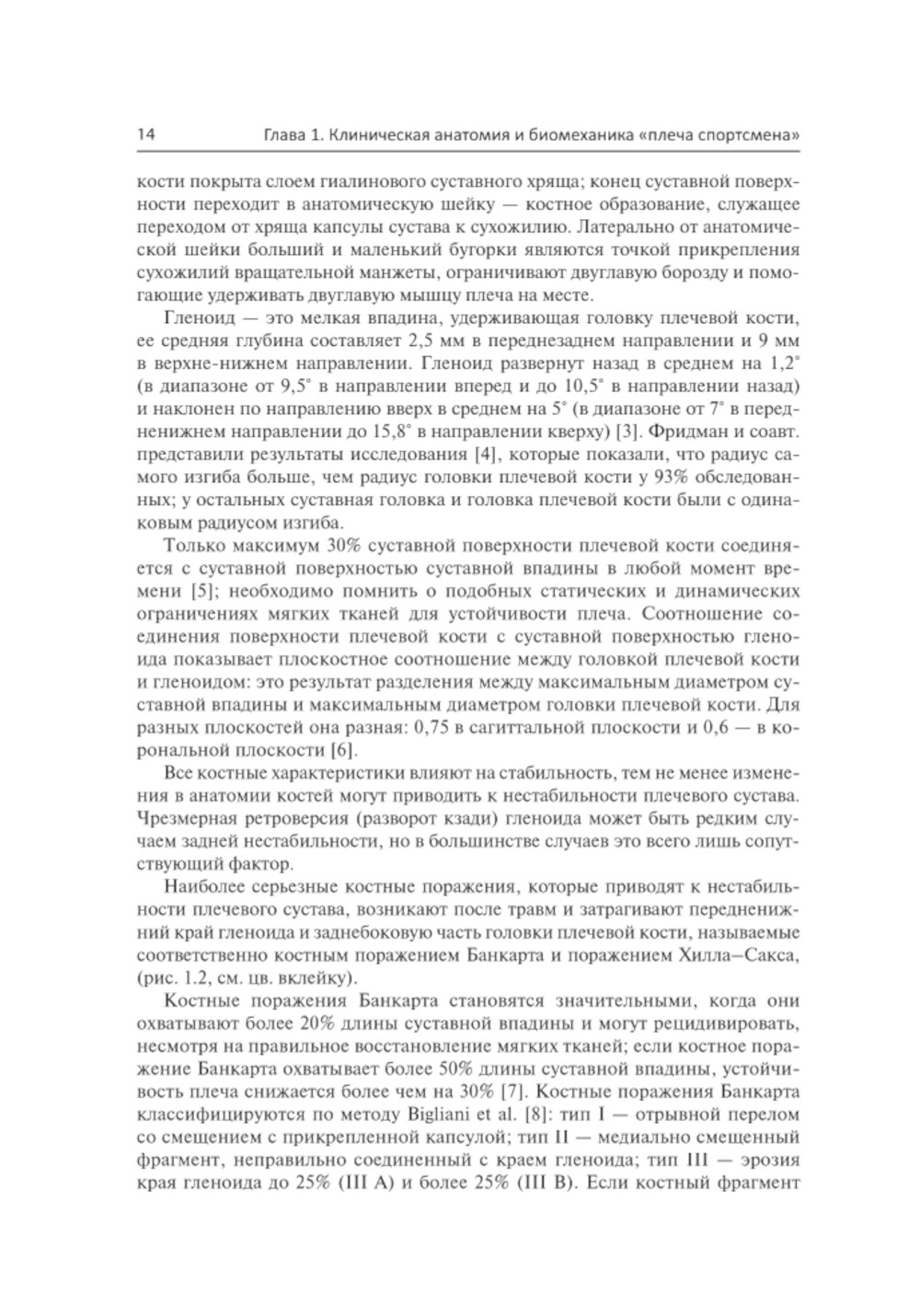 14 Глава 1. Клиническая анатомия и биомеханика «плеча спортсмена»

кости покрыта слоем гиалинового суставного хряща; конец суставной поверхности переходит в анатомическую шейку — костное образование, служащее переходом от хряща капсулы сустава к сухожилию. Латерально от анатомической шейки больший и маленький бугорки являются точкой прикрепления сухожилий вращательной манжеты, ограничивают двуглавую борозду и помогающие удерживать двуглавую мышцу плеча на месте.

Гленоид — это мелкая впадина, удерживающая головку плечевой кости, ее средняя глубина составляет 2,5 мм в переднезаднем направлении и 9 мм в верхне-нижнем направлении. Гленоид развернут назад в среднем на 1,2° (в диапазоне от 9,5° в направлении вперед и до 10,5° в направлении назад) и наклонен по направлению вверх в среднем на 5° (в диапазоне от 7° в передненижнем направлении до 15,8° в направлении кверху) [3]. Фридман и соавт. представили результаты исследования [4], которые показали, что радиус самого изгиба больше, чем радиус головки плечевой кости у 93% обследованных; у остальных суставная головка и головка плечевой кости были с одинаковым радиусом изгиба.

Только максимум 30% суставной поверхности плечевой кости соединяется с суставной поверхностью суставной впадины в любой момент времени [5]; необходимо помнить о подобных статических и динамических ограничениях мягких тканей для устойчивости плеча. Соотношение соединения поверхности плечевой кости с суставной поверхностью гленоида показывает плоскостное соотношение между головкой плечевой кости и гленоидом: это результат разделения между максимальным диаметром суставной впадины и максимальным диаметром головки плечевой кости. Для разных плоскостей она разная: 0,75 в сагиттальной плоскости и 0,6 — в корональной плоскости [6].

Все костные характеристики влияют на стабильность, тем не менее изменения в анатомии костей могут приводить к нестабильности плечевого сустава. Чрезмерная ретроверсия (разворот кзади) гленоида может быть редким случаем задней нестабильности, но в большинстве случаев это всего лишь сопутствующий фактор.

Наиболее серьезные костные поражения, которые приводят к нестабильности плечевого сустава, возникают после травм и затрагивают передненижний край гленоида и заднебоковую часть головки плечевой кости, называемые соответственно костным поражением Банкарта и поражением Хилла–Сакса, (рис. 1.2, см. цв. вклейку).

Костные поражения Банкарта становятся значительными, когда они охватывают более 20% длины суставной впадины и могут рецидивировать, несмотря на правильное восстановление мягких тканей; если костное поражение Банкарта охватывает более 50% длины суставной впадины, устойчивость плеча снижается более чем на 30% [7]. Костные поражения Банкарта классифицируются по методу Bigliani et al. [8]: тип I — отрывной перелом со смещением с прикрепленной капсулой; тип II — медиально смещенный фрагмент, неправильно соединенный с краем гленоида; тип III — эрозия края гленоида до 25% (III A) и более 25% (III B). Если костный фрагмент